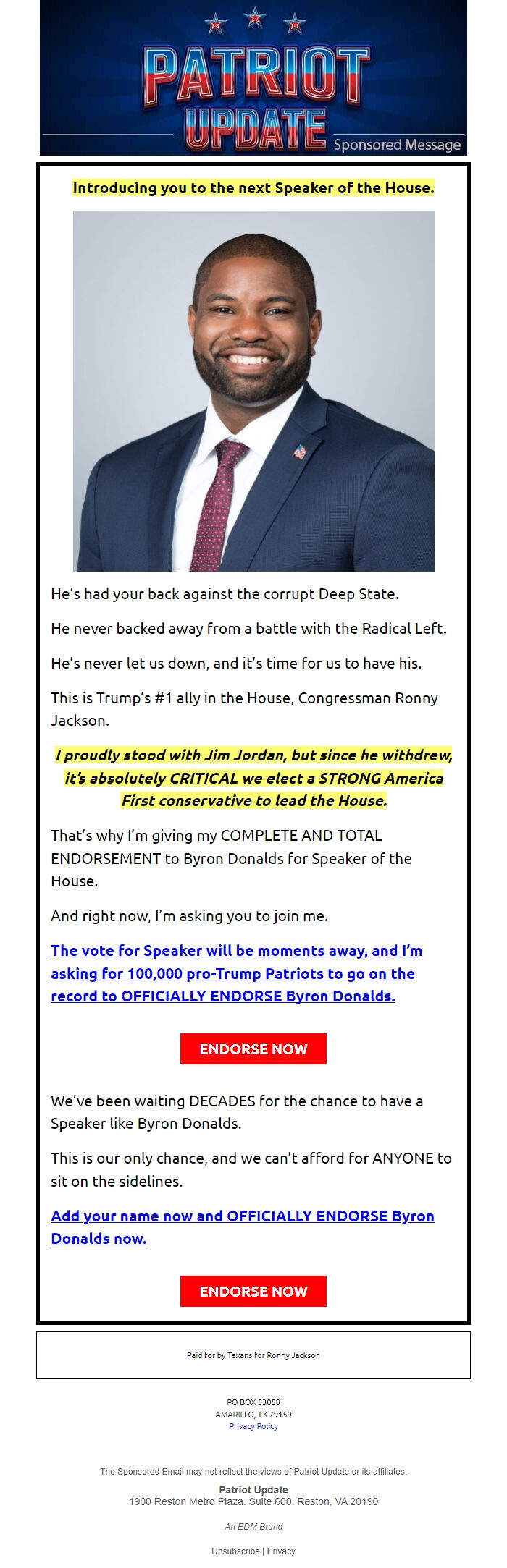 PATRIOT UPDATE

Sponsored Message

Introducing you to the next Speaker of the House.

He's had your back against the corrupt Deep State.

He never backed away from a battle with the Radical Left.

He's never let us down, and it's time for us to have his.

This is Trump's #1 ally in the House, Congressman Ronny Jackson.

I proudly stood with Jim Jordan, but since he withdrew, it's absolutely CRITICAL we elect a STRONG America First conservative to lead the House.

That's why I'm giving my COMPLETE AND TOTAL ENDORSEMENT to Byron Donalds for Speaker of the House.

And right now, I'm asking you to join me.

The vote for Speaker will be moments away, and I'm asking for 100,000 pro-Trump Patriots to go on the record to OFFICIALLY ENDORSE Byron Donalds.

ENDORSE NOW

We've been waiting DECADES for the chance to have a Speaker like Byron Donalds.

This is our only chance, and we can't afford for ANYONE to sit on the sidelines.

Add your name now and OFFICIALLY ENDORSE Byron Donalds now.

ENDORSE NOW

Paid for by Texans for Ronny Jackson

PO BOX 53058
AMARILLO, TX 79159
Privacy Policy

The Sponsored Email may not reflect the views of Patriot Update or its affiliates.

Patriot Update
1900 Reston Metro Plaza. Suite 600. Reston, VA 20190

An EDM Brand

Unsubscribe | Privacy